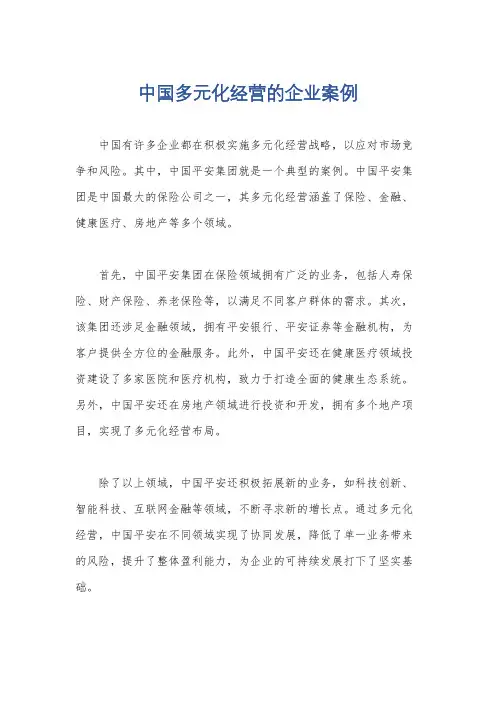 中国多元化经营的企业案例

中国有许多企业都在积极实施多元化经营战略，以应对市场竞争和风险。其中，中国平安集团就是一个典型的案例。中国平安集团是中国最大的保险公司之一，其多元化经营涵盖了保险、金融、健康医疗、房地产等多个领域。

首先，中国平安集团在保险领域拥有广泛的业务，包括人寿保险、财产保险、养老保险等，以满足不同客户群体的需求。其次，该集团还涉足金融领域，拥有平安银行、平安证券等金融机构，为客户提供全方位的金融服务。此外，中国平安还在健康医疗领域投资建设了多家医院和医疗机构，致力于打造全面的健康生态系统。另外，中国平安还在房地产领域进行投资和开发，拥有多个地产项目，实现了多元化经营布局。

除了以上领域，中国平安还积极拓展新的业务，如科技创新、智能科技、互联网金融等领域，不断寻求新的增长点。通过多元化经营，中国平安在不同领域实现了协同发展，降低了单一业务带来的风险，提升了整体盈利能力，为企业的可持续发展打下了坚实基础。